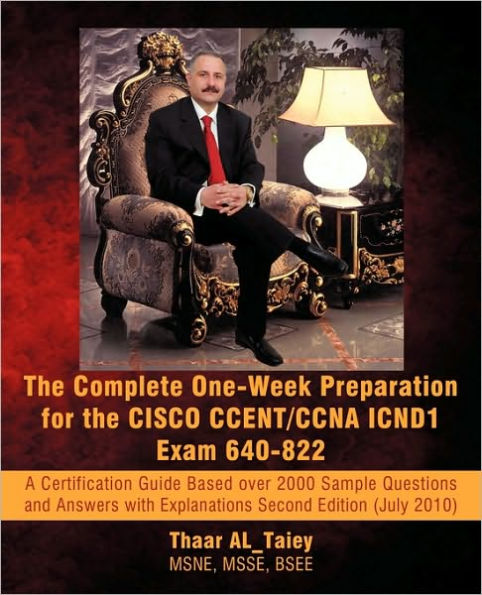 The Complete One-Week Preparation for the CISCO CCENT/CCNA ICND1 Exam 640-822

A Certification Guide Based over 2000 Sample Questions and Answers with Explanations Second Edition (July 2010)

Thaar AL_Taiey
MSNE, MSSE, BSEE